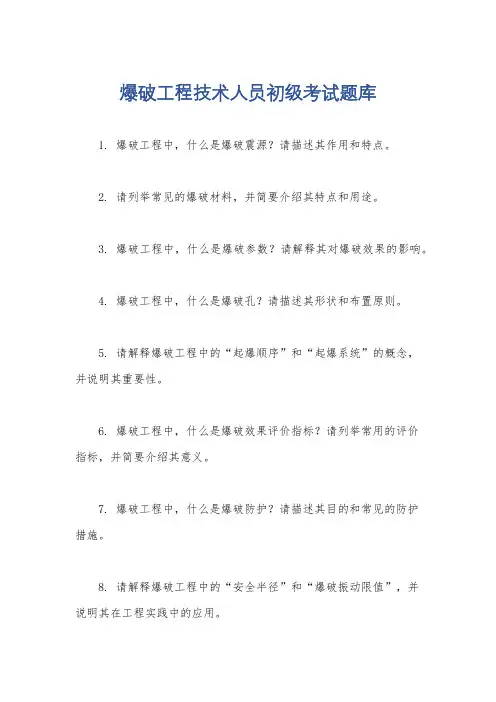 爆破工程技术人员初级考试题库

1. 爆破工程中，什么是爆破震源？请描述其作用和特点。

2. 请列举常见的爆破材料，并简要介绍其特点和用途。

3. 爆破工程中，什么是爆破参数？请解释其对爆破效果的影响。

4. 爆破工程中，什么是爆破孔？请描述其形状和布置原则。

5. 请解释爆破工程中的“起爆顺序”和“起爆系统”的概念，并说明其重要性。

6. 爆破工程中，什么是爆破效果评价指标？请列举常用的评价指标，并简要介绍其意义。

7. 爆破工程中，什么是爆破防护？请描述其目的和常见的防护措施。

8. 请解释爆破工程中的“安全半径”和“爆破振动限值”，并说明其在工程实践中的应用。